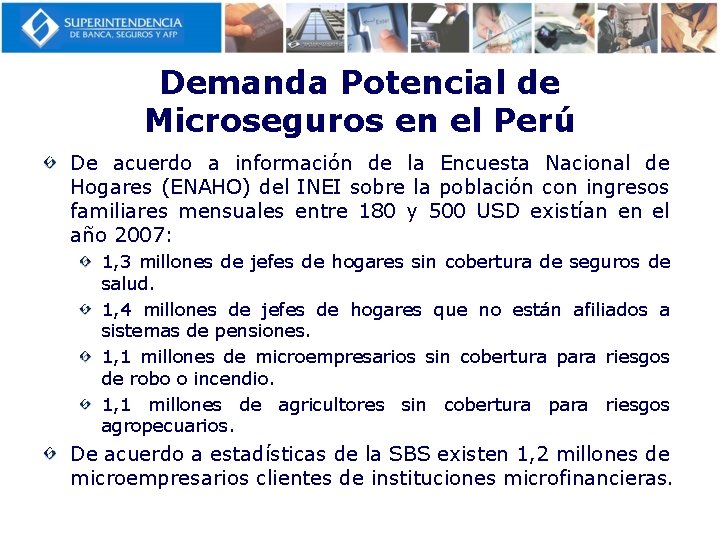 SUPERINTENDENCIA
DE BANCA, SEGUROS Y AFP

Demanda Potencial de Microseguros en el Perú

De acuerdo a información de la Encuesta Nacional de Hogares (ENAHO) del INEI sobre la población con ingresos familiares mensuales entre 180 y 500 USD existían en el año 2007:

1,3 millones de jefes de hogares sin cobertura de seguros de salud.

1,4 millones de jefes de hogares que no están afiliados a sistemas de pensiones.

1,1 millones de microempresarios sin cobertura para riesgos de robo o incendio.

1,1 millones de agricultores sin cobertura para riesgos agropecuarios.

De acuerdo a estadísticas de la SBS existen 1,2 millones de microempresarios clientes de instituciones microfinancieras.